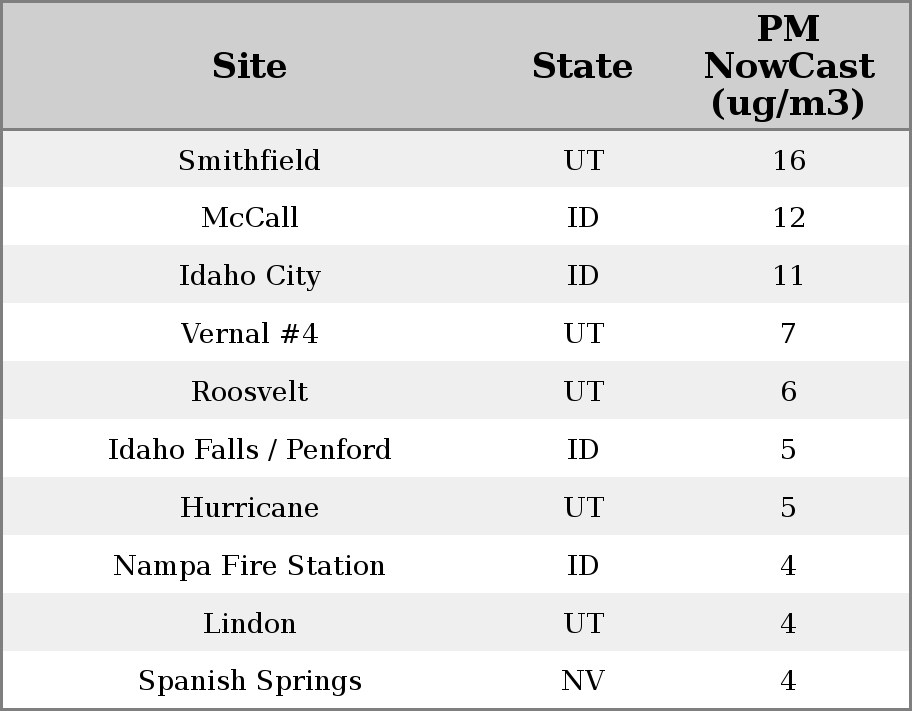 | Site | State | PM NowCast (ug/m3) |
|---|---|---|
| Smithfield | UT | 16 |
| McCall | ID | 12 |
| Idaho City | ID | 11 |
| Vernal #4 | UT | 7 |
| Roosvelt | UT | 6 |
| Idaho Falls / Penford | ID | 5 |
| Hurricane | UT | 5 |
| Nampa Fire Station | ID | 4 |
| Lindon | UT | 4 |
| Spanish Springs | NV | 4 |